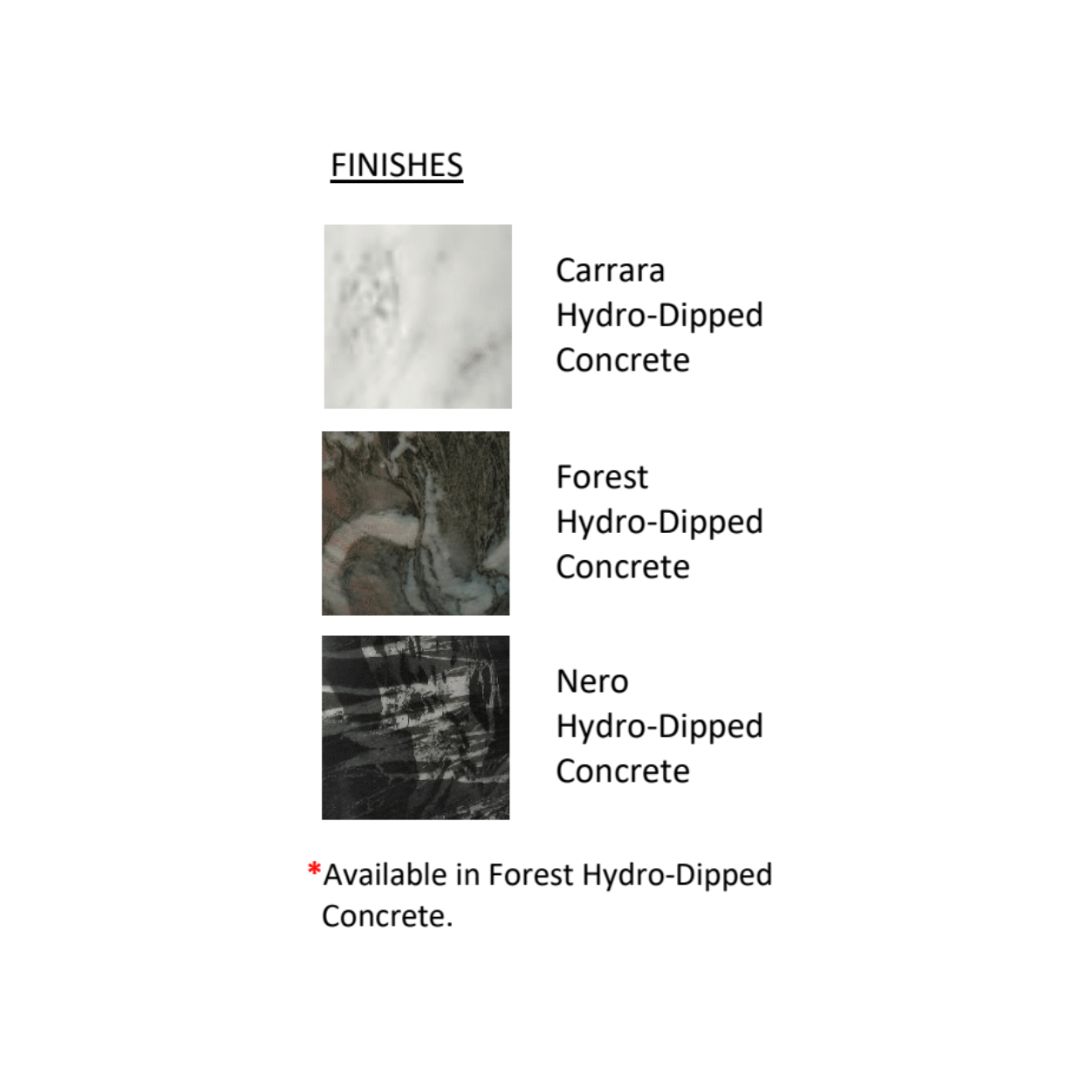 FINISHES

Carrara
Hydro-Dipped
Concrete

Forest
Hydro-Dipped
Concrete

Nero
Hydro-Dipped
Concrete

*Available in Forest Hydro-Dipped Concrete.